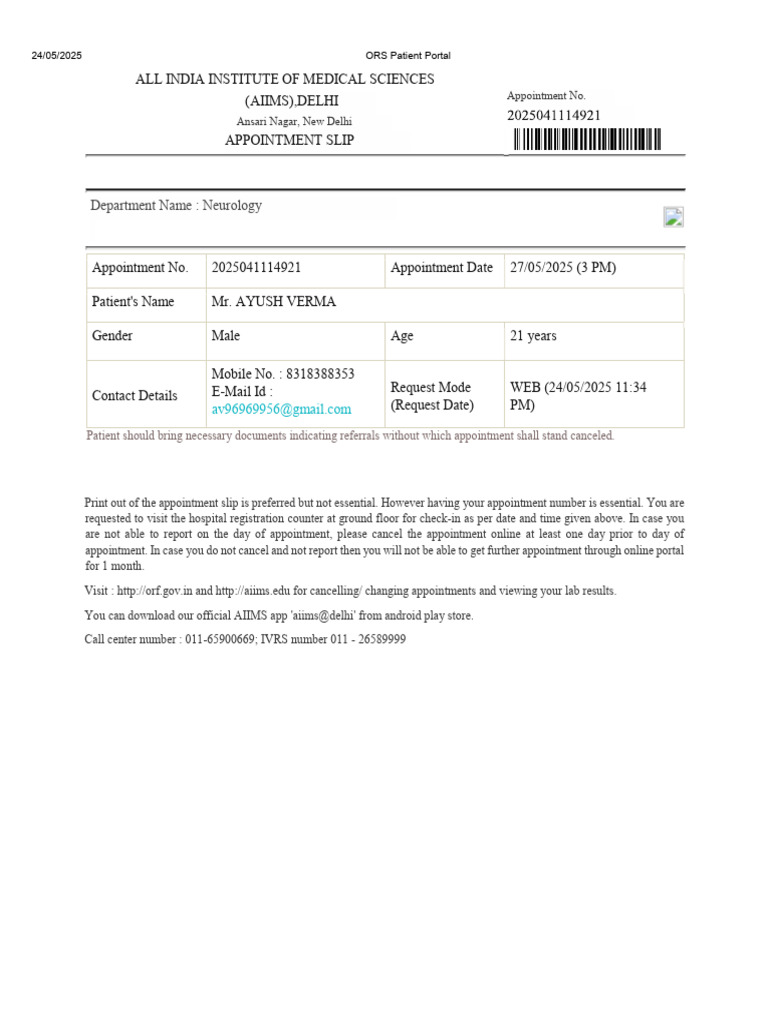 24/05/2025 ORS Patient Portal

ALL INDIA INSTITUTE OF MEDICAL SCIENCES
(AIIMS),DELHI
Ansari Nagar, New Delhi
APPOINTMENT SLIP

Appointment No.
2025041114921

Department Name : Neurology

| Appointment No. | 2025041114921 | Appointment Date | 27/05/2025 (3 PM) |
|---|---|---|---|
| Patient's Name | Mr. AYUSH VERMA | | |
| Gender | Male | Age | 21 years |
| Contact Details | Mobile No. : 8318388353 E-Mail Id : av96969956@gmail.com | Request Mode (Request Date) | WEB (24/05/2025 11:34 PM) |

Patient should bring necessary documents indicating referrals without which appointment shall stand canceled.

Print out of the appointment slip is preferred but not essential. However having your appointment number is essential. You are requested to visit the hospital registration counter at ground floor for check-in as per date and time given above. In case you are not able to report on the day of appointment, please cancel the appointment online at least one day prior to day of appointment. In case you do not cancel and not report then you will not be able to get further appointment through online portal for 1 month.

Visit : http://orf.gov.in and http://aiims.edu for cancelling/ changing appointments and viewing your lab results.

You can download our official AIIMS app 'aiims@delhi' from android play store.

Call center number : 011-65900669; IVRS number 011 - 26589999